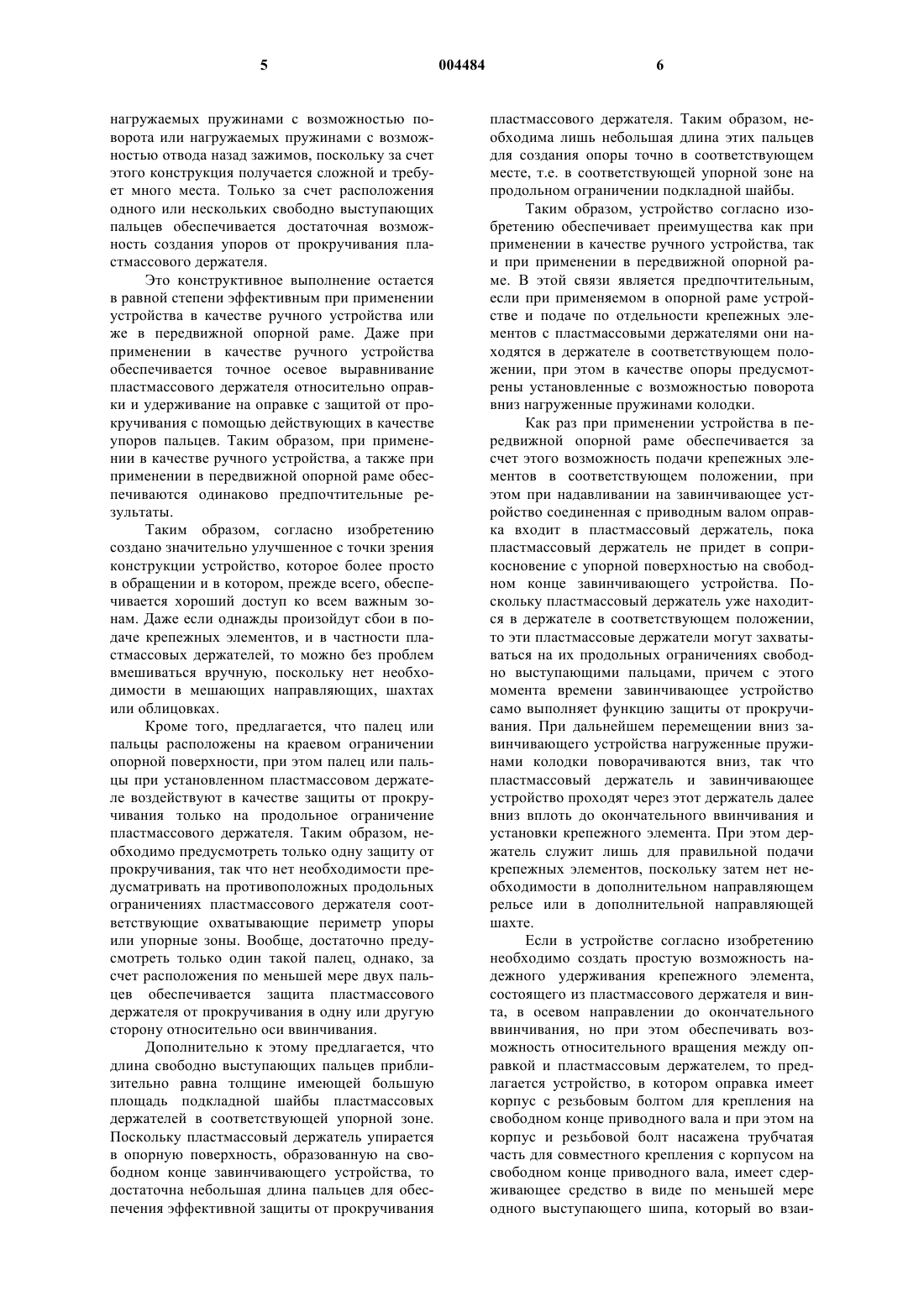 5 004484 6

нагружаемых пружинами с возможностью поворота или нагружаемых пружинами с возможностью отвода назад зажимов, поскольку за счет этого конструкция получается сложной и требует много места. Только за счет расположения одного или нескольких свободно выступающих пальцев обеспечивается достаточная возможность создания упоров от прокручивания пластмассового держателя.

Это конструктивное выполнение остается в равной степени эффективным при применении устройства в качестве ручного устройства или же в передвижной опорной раме. Даже при применении в качестве ручного устройства обеспечивается точное осевое выравнивание пластмассового держателя относительно оправки и удерживание на оправке с защитой от прокручивания с помощью действующих в качестве упоров пальцев. Таким образом, при применении в качестве ручного устройства, а также при применении в передвижной опорной раме обеспечиваются одинаково предпочтительные результаты.

Таким образом, согласно изобретению создано значительно улучшенное с точки зрения конструкции устройство, которое более просто в обращении и в котором, прежде всего, обеспечивается хороший доступ ко всем важным зонам. Даже если однажды произойдут сбои в подаче крепежных элементов, и в частности пластмассовых держателей, то можно без проблем вмешиваться вручную, поскольку нет необходимости в мешающих направляющих, шахтах или облицовках.

Кроме того, предлагается, что палец или пальцы расположены на краевом ограничении опорной поверхности, при этом палец или пальцы при установленном пластмассовом держателе воздействуют в качестве защиты от прокручивания только на продольное ограничение пластмассового держателя. Таким образом, необходимо предусмотреть только одну защиту от прокручивания, так что нет необходимости предусматривать на противоположных продольных ограничениях пластмассового держателя соответствующие охватывающие периметр упоры или упорные зоны. Вообще, достаточно предусмотреть только один такой палец, однако, за счет расположения по меньшей мере двух пальцев обеспечивается защита пластмассового держателя от прокручивания в одну или другую сторону относительно оси ввинчивания.

Дополнительно к этому предлагается, что длина свободно выступающих пальцев приблизительно равна толщине имеющей большую площадь подкладной шайбы пластмассовых держателей в соответствующей упорной зоне. Поскольку пластмассовый держатель упирается в опорную поверхность, образованную на свободном конце завинчивающего устройства, то достаточна небольшая длина пальцев для обеспечения эффективной защиты от прокручивания пластмассового держателя. Таким образом, необходима лишь небольшая длина этих пальцев для создания опоры точно в соответствующем месте, т.е. в соответствующей упорной зоне на продольном ограничении подкладной шайбы.

Таким образом, устройство согласно изобретению обеспечивает преимущества как при применении в качестве ручного устройства, так и при применении в передвижной опорной раме. В этой связи является предпочтительным, если при применяемом в опорной раме устройстве и подаче по отдельности крепежных элементов с пластмассовыми держателями они находятся в держателе в соответствующем положении, при этом в качестве опоры предусмотрены установленные с возможностью поворота вниз нагруженные пружинами колодки.

Как раз при применении устройства в передвижной опорной раме обеспечивается за счет этого возможность подачи крепежных элементов в соответствующем положении, при этом при надавливании на завинчивающее устройство соединенная с приводным валом оправка входит в пластмассовый держатель, пока пластмассовый держатель не придет в соприкосновение с упорной поверхностью на свободном конце завинчивающего устройства. Поскольку пластмассовый держатель уже находится в держателе в соответствующем положении, то эти пластмассовые держатели могут захватываться на их продольных ограничениях свободно выступающими пальцами, причем с этого момента времени завинчивающее устройство само выполняет функцию защиты от прокручивания. При дальнейшем перемещении вниз завинчивающего устройства нагруженные пружинами колодки поворачиваются вниз, так что пластмассовый держатель и завинчивающее устройство проходят через этот держатель далее вниз вплоть до окончательного ввинчивания и установки крепежного элемента. При этом держатель служит лишь для правильной подачи крепежных элементов, поскольку затем нет необходимости в дополнительном направляющем рельсе или в дополнительной направляющей шахте.

Если в устройстве согласно изобретению необходимо создать простую возможность надежного удерживания крепежного элемента, состоящего из пластмассового держателя и винта, в осевом направлении до окончательного ввинчивания, но при этом обеспечивать возможность относительного вращения между оправкой и пластмассовым держателем, то предлагается устройство, в котором оправка имеет корпус с резьбовым болтом для крепления на свободном конце приводного вала и при этом на корпус и резьбовой болт насажена трубчатая часть для совместного крепления с корпусом на свободном конце приводного вала, имеет сдерживающее средство в виде по меньшей мере одного выступающего шипа, который во взаи-